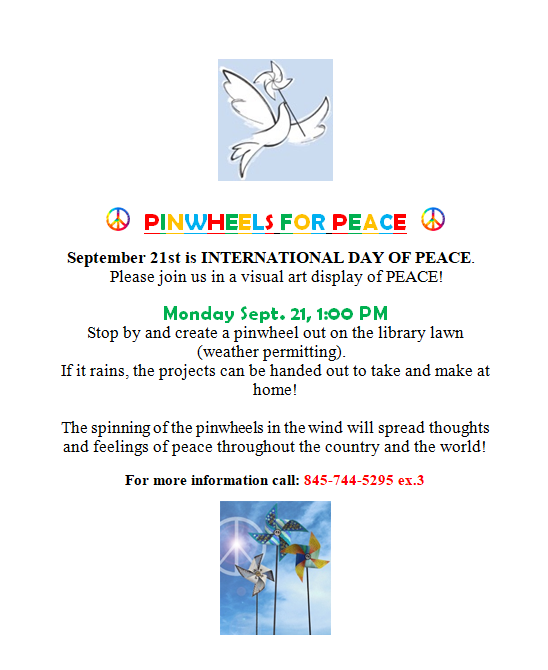 PINWHEELS FOR PEACE

September 21st is INTERNATIONAL DAY OF PEACE. Please join us in a visual art display of PEACE!

Monday Sept. 21, 1:00 PM
Stop by and create a pinwheel out on the library lawn (weather permitting).
If it rains, the projects can be handed out to take and make at home!

The spinning of the pinwheels in the wind will spread thoughts and feelings of peace throughout the country and the world!

For more information call: 845-744-5295 ex.3